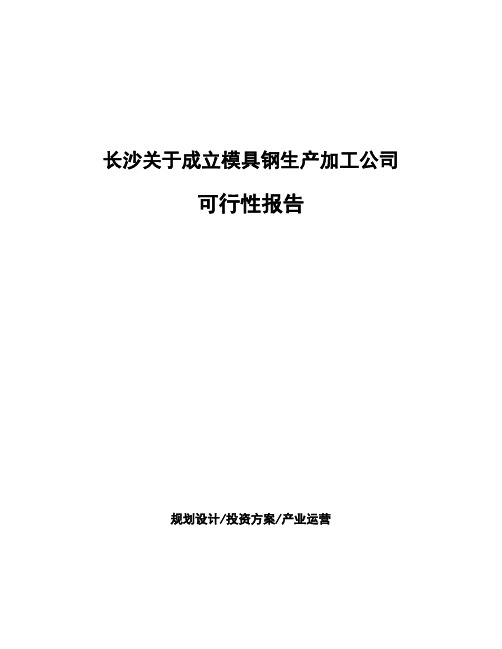 长沙关于成立模具钢生产加工公司

可行性报告

规划设计/投资方案/产业运营